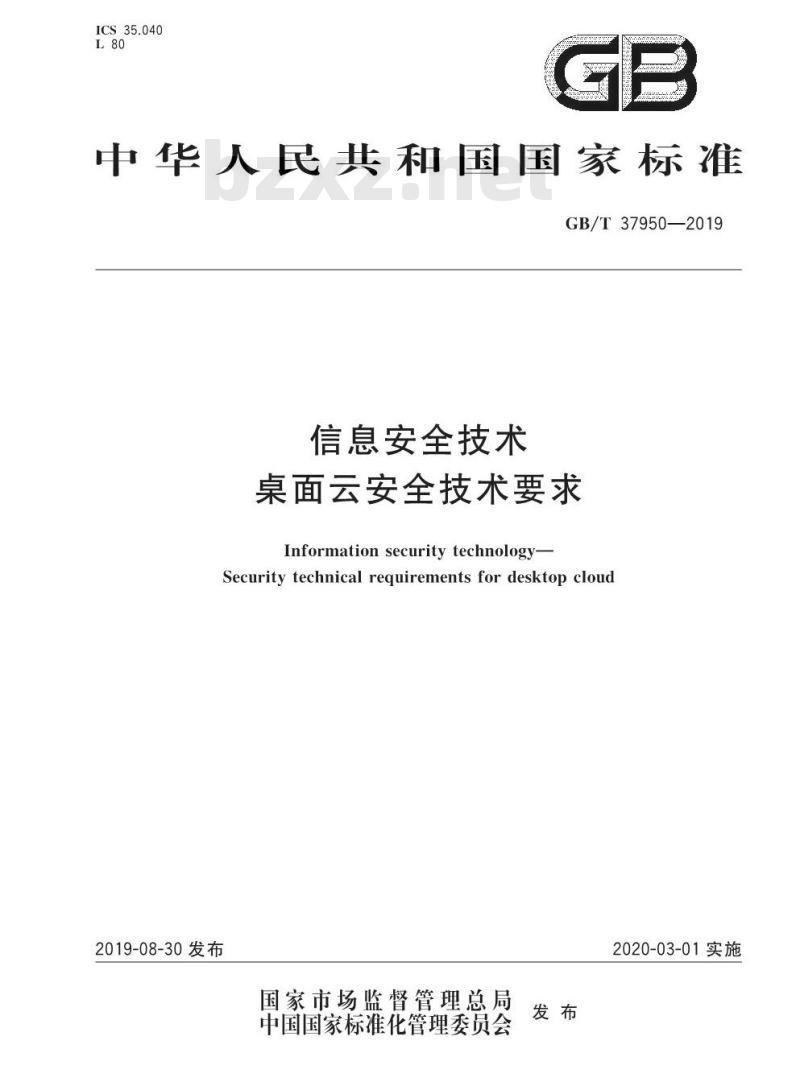 ICS 35.040
L 80

GB

中华人民共和国国家标准

bzxz.net

GB/T 37950—2019

信息安全技术
桌面云安全技术要求

Information security technology—
Security technical requirements for desktop cloud

2019-08-30 发布

2020-03-01 实施

国家市场监督管理总局
中国国家标准化管理委员会
发布